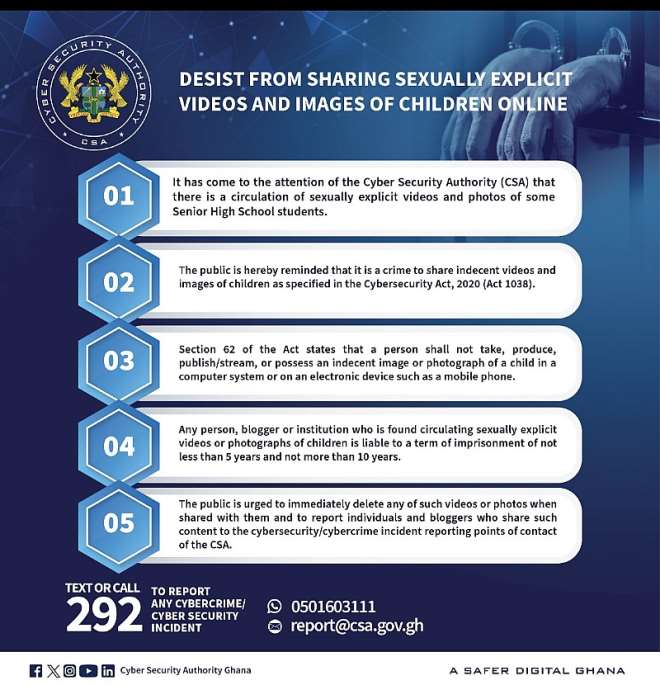 CYBER SECURITY AUTHORITY
CSA

DESIST FROM SHARING SEXUALLY EXPLICIT VIDEOS AND IMAGES OF CHILDREN ONLINE

01

It has come to the attention of the Cyber Security Authority (CSA) that there is a circulation of sexually explicit videos and photos of some Senior High School students.

02

The public is hereby reminded that it is a crime to share indecent videos and images of children as specified in the Cybersecurity Act, 2020 (Act 1038).

03

Section 62 of the Act states that a person shall not take, produce, publish/stream, or possess an indecent image or photograph of a child in a computer system or on an electronic device such as a mobile phone.

04

Any person, blogger or institution who is found circulating sexually explicit videos or photographs of children is liable to a term of imprisonment of not less than 5 years and not more than 10 years.

05

The public is urged to immediately delete any of such videos or photos when shared with them and to report individuals and bloggers who share such content to the cybersecurity/cybercrime incident reporting points of contact of the CSA.

TEXT OR CALL
292
TO REPORT ANY CYBERCRIME/ CYBER SECURITY INCIDENT

0501603111
report@csa.gov.gh

Cyber Security Authority Ghana

A SAFER DIGITAL GHANA